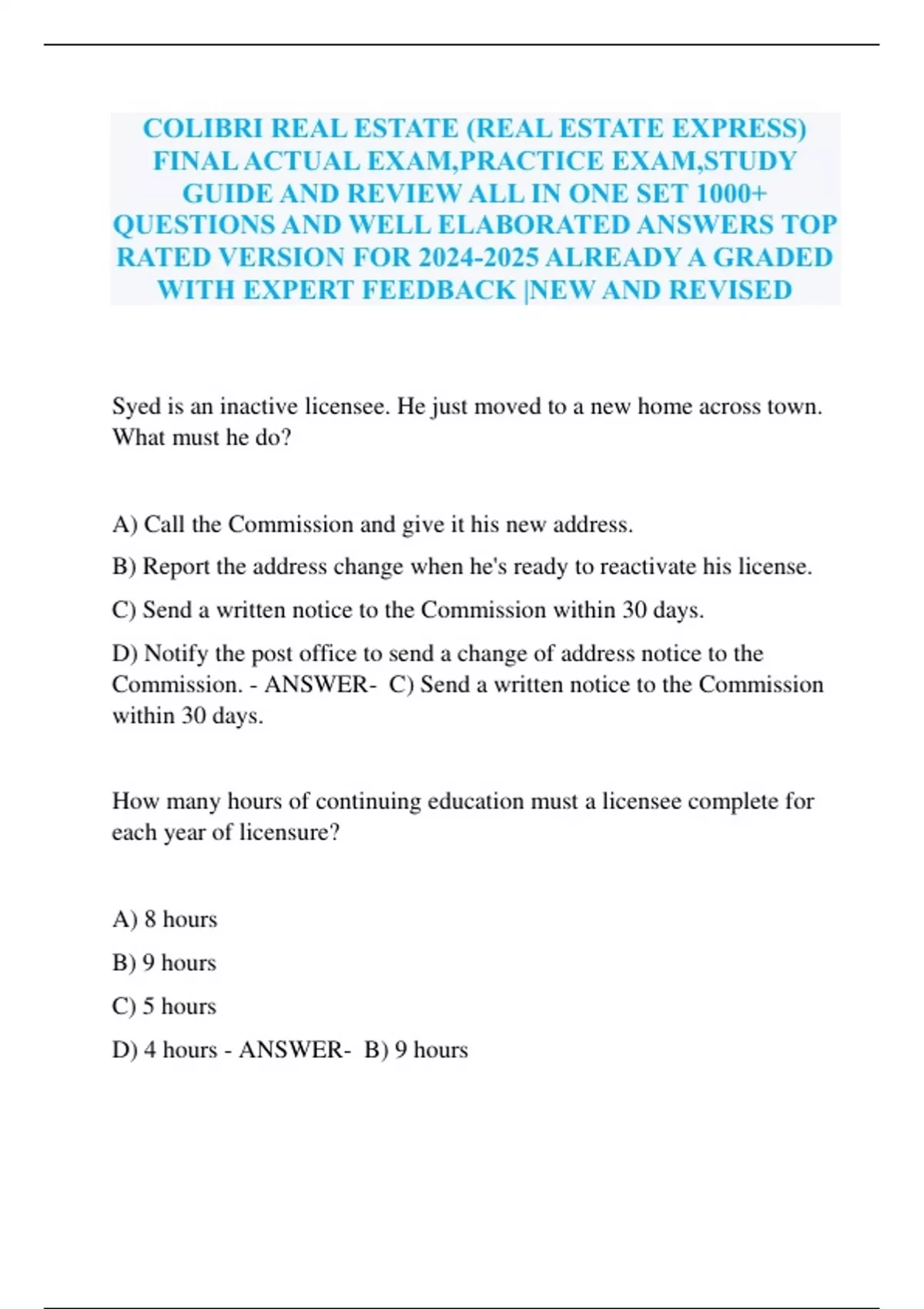 COLIBRI REAL ESTATE (REAL ESTATE EXPRESS) FINAL ACTUAL EXAM,PRACTICE EXAM,STUDY GUIDE AND REVIEW ALL IN ONE SET 1000+ QUESTIONS AND WELL ELABORATED ANSWERS TOP RATED VERSION FOR 2024-2025 ALREADY A GRADED WITH EXPERT FEEDBACK |NEW AND REVISED

Syed is an inactive licensee. He just moved to a new home across town. What must he do?

A) Call the Commission and give it his new address.

B) Report the address change when he's ready to reactivate his license.

C) Send a written notice to the Commission within 30 days.

D) Notify the post office to send a change of address notice to the Commission. - ANSWER- C) Send a written notice to the Commission within 30 days.

How many hours of continuing education must a licensee complete for each year of licensure?

A) 8 hours

B) 9 hours

C) 5 hours

D) 4 hours - ANSWER- B) 9 hours